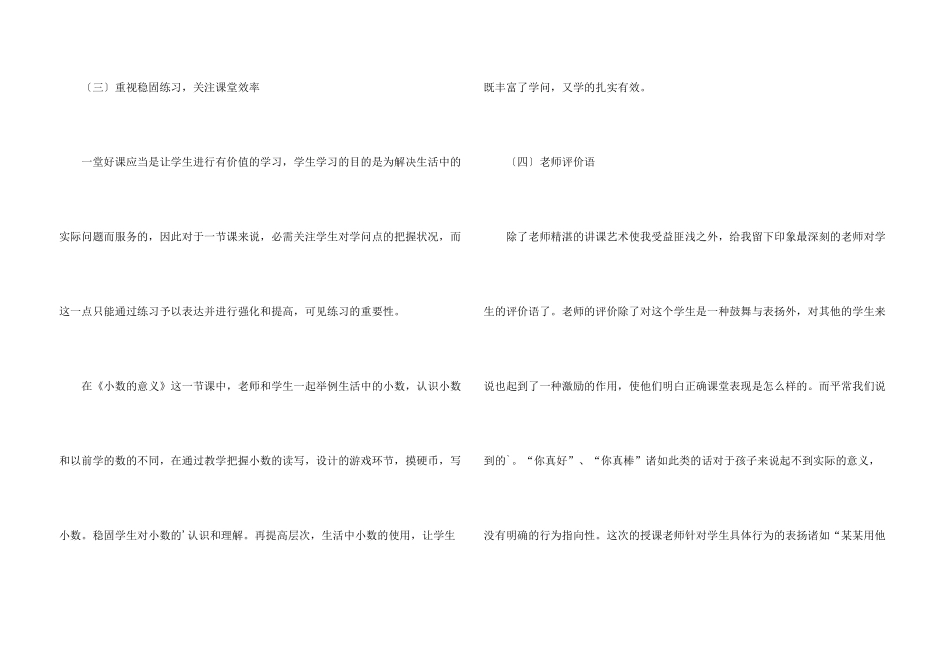 〔三〕重视稳固练习，关注课堂效率

一堂好课应当是让学生进行有价值的学习，学生学习的目的是为解决生活中的实际问题而服务的，因此对于一节课来说，必需关注学生对学问点的把握状况，而这一点只能通过练习予以表达并进行强化和提高，可见练习的重要性。

在《小数的意义》这一节课中，老师和学生一起举例生活中的小数，认识小数和以前学的数的不同，在通过教学把握小数的读写，设计的游戏环节，摸硬币，写小数。稳固学生对小数的'认识和理解。再提高层次，生活中小数的使用，让学生既丰富了学问，又学的扎实有效。

〔四〕老师评价语

除了老师精湛的讲课艺术使我受益匪浅之外，给我留下印象最深刻的老师对学生的评价语了。老师的评价除了对这个学生是一种鼓舞与表扬外，对其他的学生来说也起到了一种激励的作用，使他们明白正确课堂表现是怎么样的。而平常我们说到的`。“你真好”、“你真棒”诸如此类的话对于孩子来说起不到实际的意义，没有明确的行为指向性。这次的授课老师针对学生具体行为的表扬诸如“某某用他